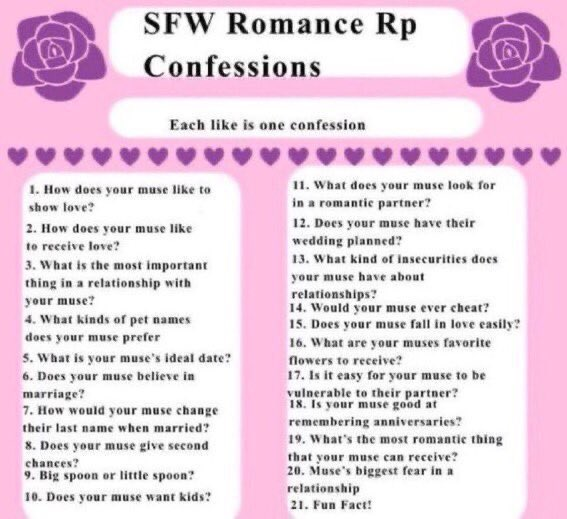 SFW Romance Rp Confessions

Each like is one confession

1. How does your muse like to show love?
2. How does your muse like to receive love?
3. What is the most important thing in a relationship with your muse?
4. What kinds of pet names does your muse prefer
5. What is your muse's ideal date?
6. Does your muse believe in marriage?
7. How would your muse change their last name when married?
8. Does your muse give second chances?
9. Big spoon or little spoon?
10. Does your muse want kids?

11. What does your muse look for in a romantic partner?
12. Does your muse have their wedding planned?
13. What kind of insecurities does your muse have about relationships?
14. Would your muse ever cheat?
15. Does your muse fall in love easily?
16. What are your muses favorite flowers to receive?
17. Is it easy for your muse to be vulnerable to their partner?
18. Is your muse good at remembering anniversaries?
19. What's the most romantic thing that your muse can receive?
20. Muse's biggest fear in a relationship
21. Fun Fact!